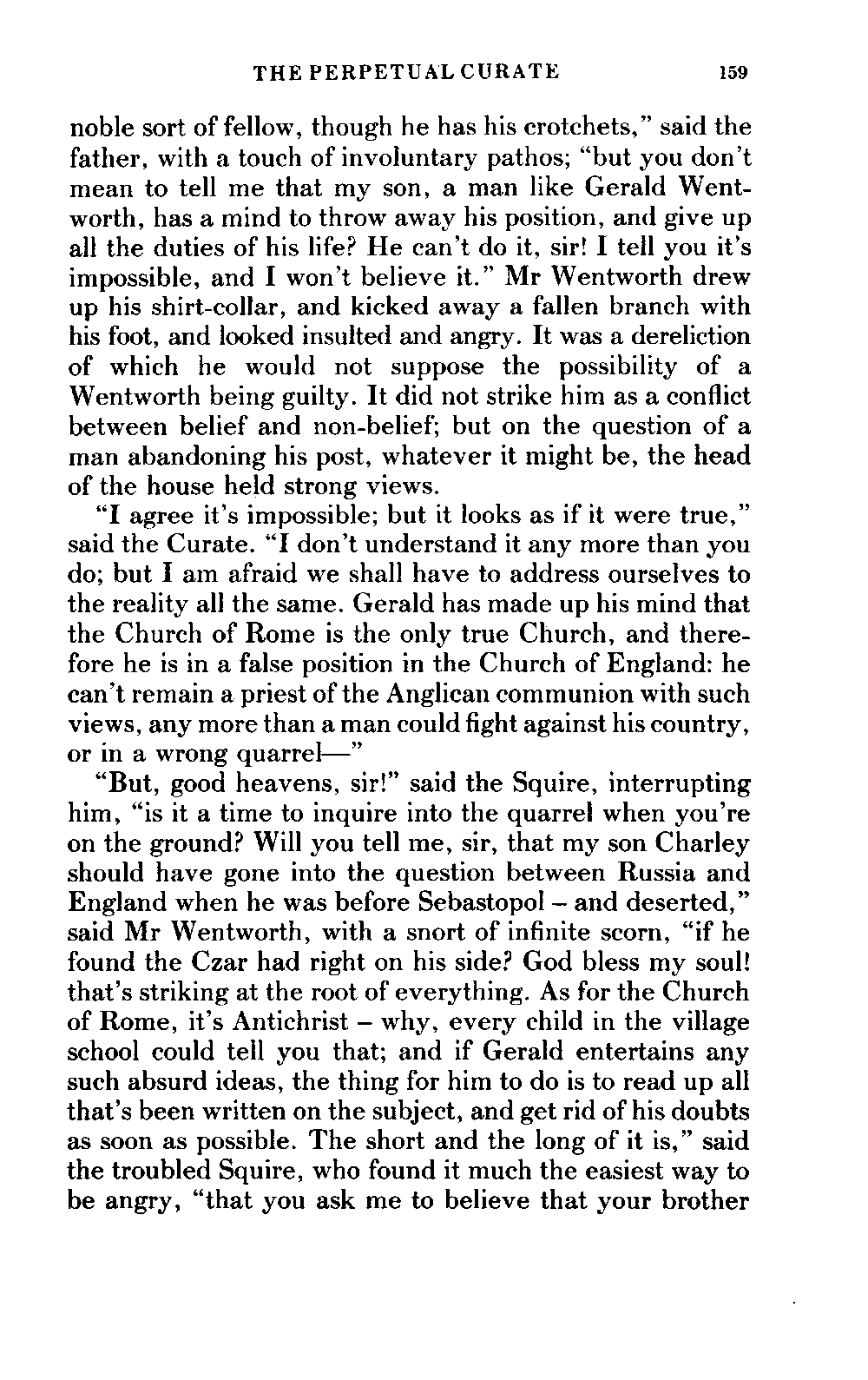 THE PERPETUAL CURATE 159

noble sort of fellow, though he has his crotchets," said the father, with a touch of involuntary pathos; "but you don't mean to tell me that my son, a man like Gerald Wentworth, has a mind to throw away his position, and give up all the duties of his life? He can't do it, sir! I tell you it's impossible, and I won't believe it." Mr Wentworth drew up his shirt-collar, and kicked away a fallen branch with his foot, and looked insulted and angry. It was a dereliction of which he would not suppose the possibility of a Wentworth being guilty. It did not strike him as a conflict between belief and non-belief; but on the question of a man abandoning his post, whatever it might be, the head of the house held strong views.

"I agree it's impossible; but it looks as if it were true," said the Curate. "I don't understand it any more than you do; but I am afraid we shall have to address ourselves to the reality all the same. Gerald has made up his mind that the Church of Rome is the only true Church, and therefore he is in a false position in the Church of England: he can't remain a priest of the Anglican communion with such views, any more than a man could fight against his country, or in a wrong quarrel—"

"But, good heavens, sir!" said the Squire, interrupting him, "is it a time to inquire into the quarrel when you're on the ground? Will you tell me, sir, that my son Charley should have gone into the question between Russia and England when he was before Sebastopol – and deserted," said Mr Wentworth, with a snort of infinite scorn, "if he found the Czar had right on his side? God bless my soul! that's striking at the root of everything. As for the Church of Rome, it's Antichrist – why, every child in the village school could tell you that; and if Gerald entertains any such absurd ideas, the thing for him to do is to read up all that's been written on the subject, and get rid of his doubts as soon as possible. The short and the long of it is," said the troubled Squire, who found it much the easiest way to be angry, "that you ask me to believe that your brother